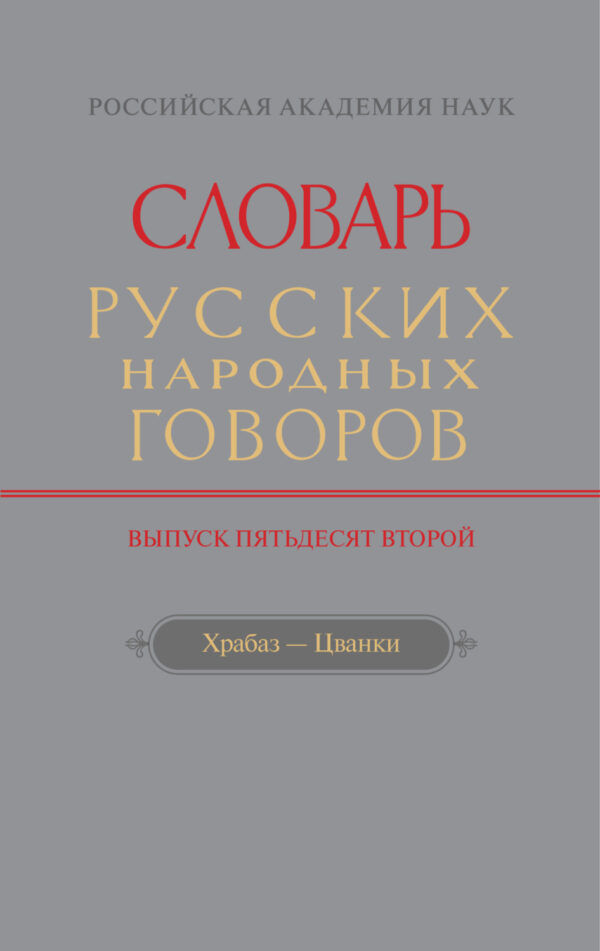 РОССИЙСКАЯ АКАДЕМИЯ НАУК

СЛОВАРЬ
РУССКИХ
НАРОДНЫХ
ГОВОРОВ

ВЫПУСК ПЯТЬДЕСЯТ ВТОРОЙ

Храбаз — Цванки